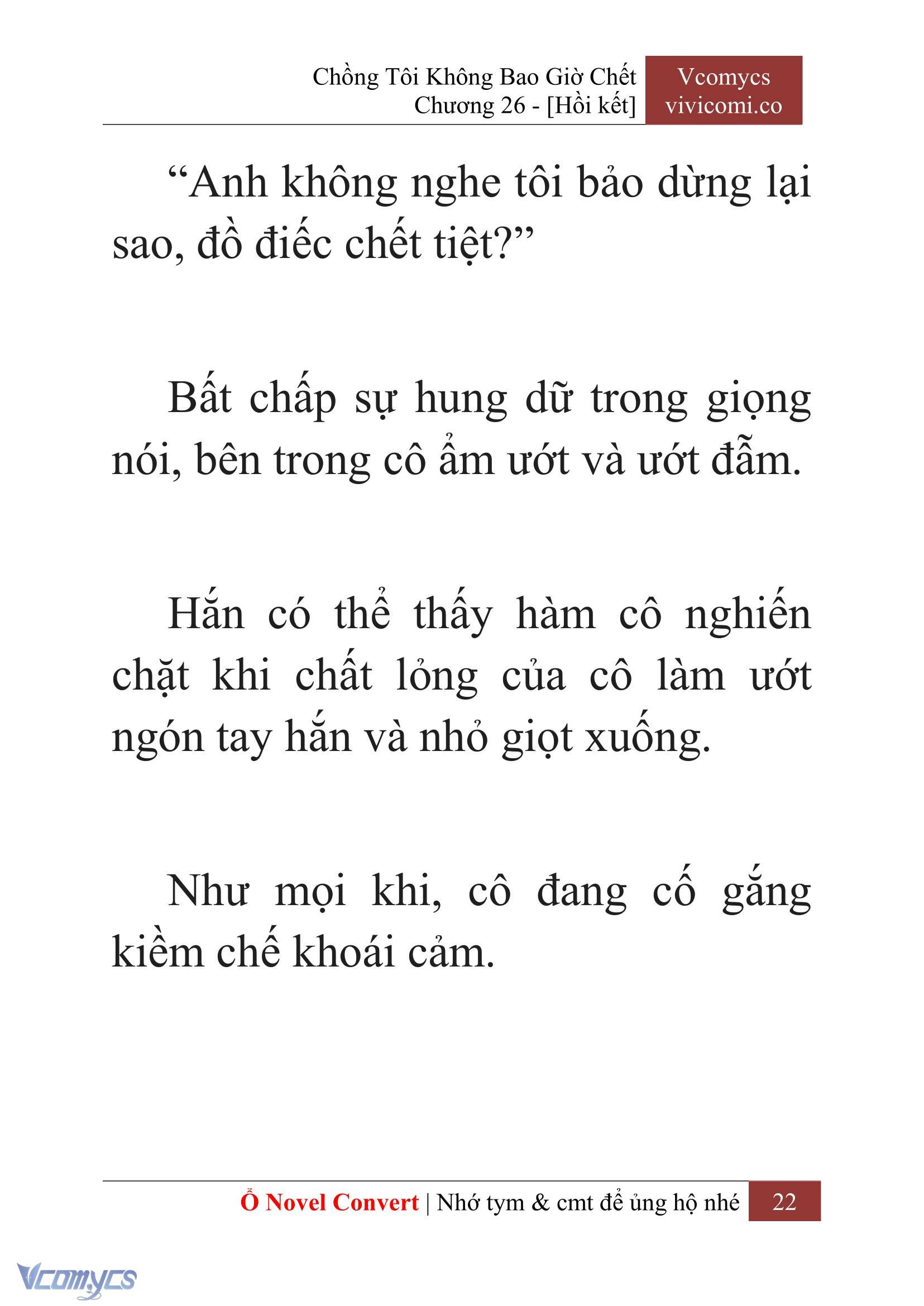 Chồng Tôi Không Bao Giờ Chết
Chương 26 - [Hồi kết]

Vcomycs
vivicomi.co

“Anh không nghe tôi bảo dừng lại sao, đồ điếc chết tiệt?”

Bất chấp sự hung dữ trong giọng nói, bên trong cô ẩm ướt và ướt đẫm.

Hắn có thể thấy hàm cô nghiến chặt khi chất lỏng của cô làm ướt ngón tay hắn và nhỏ giọt xuống.

Như mọi khi, cô đang cố gắng kiềm chế khoái cảm.

Ổ Novel Convert | Nhớ tym & cmt để ủng hộ nhé 22

Vcomycs